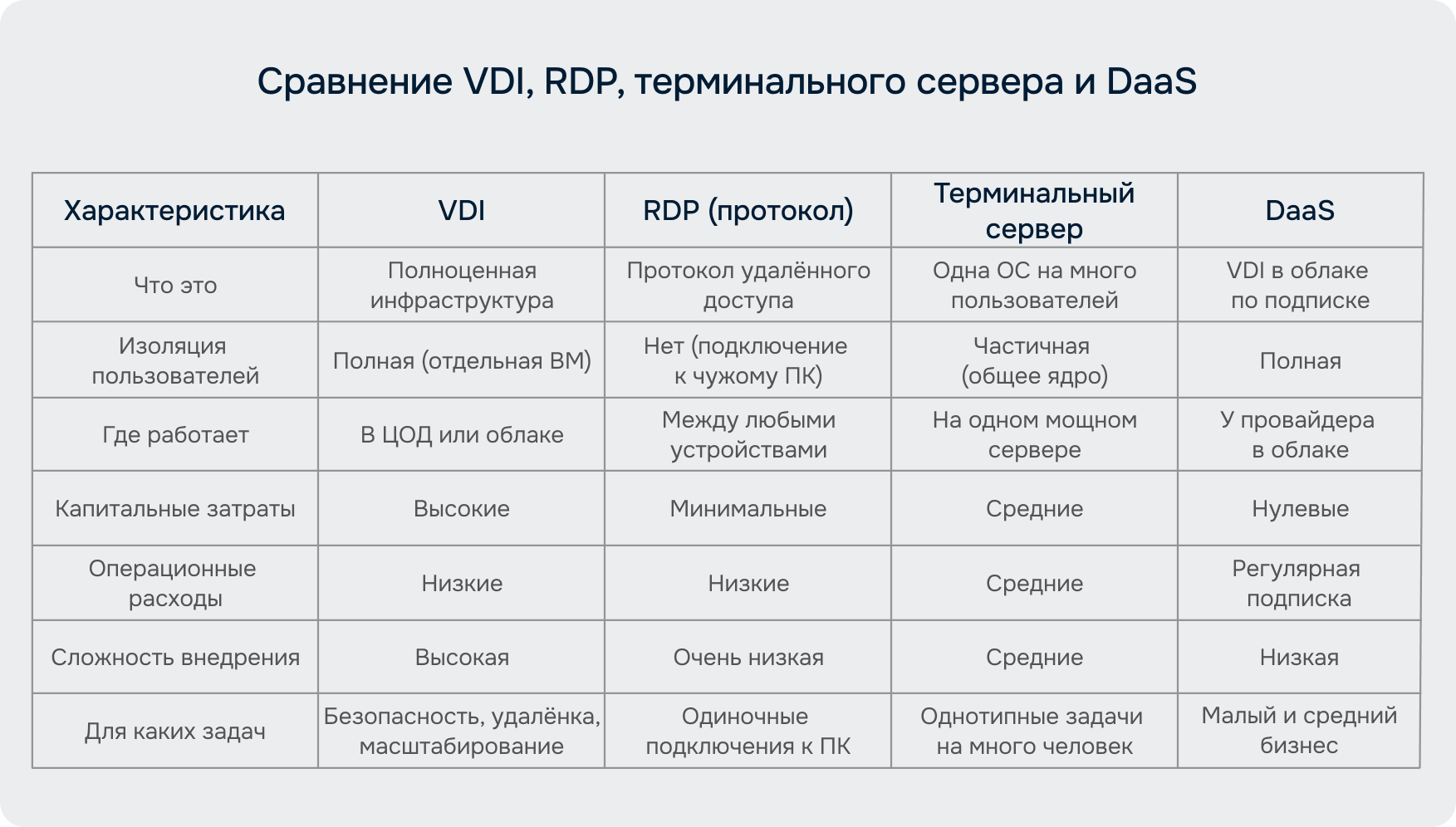 Сравнение VDI, RDP, терминального сервера и DaaS

| Характеристика | VDI | RDP (протокол) | Терминальный сервер | DaaS |
|---|---|---|---|---|
| Что это | Полноценная инфраструктура | Протокол удалённого доступа | Одна ОС на много пользователей | VDI в облаке по подписке |
| Изоляция пользователей | Полная (отдельная ВМ) | Нет (подключение к чужому ПК) | Частичная (общее ядро) | Полная |
| Где работает | В ЦОД или облаке | Между любыми устройствами | На одном мощном сервере | У провайдера в облаке |
| Капитальные затраты | Высокие | Минимальные | Средние | Нулевые |
| Операционные расходы | Низкие | Низкие | Средние | Регулярная подписка |
| Сложность внедрения | Высокая | Очень низкая | Средние | Низкая |
| Для каких задач | Безопасность, удалёнка, масштабирование | Одиночные подключения к ПК | Однотипные задачи на много человек | Малый и средний бизнес |